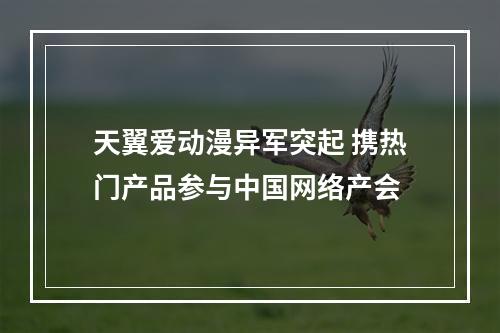 天翼爱动漫异军突起 携热门产品参与中国网络产会